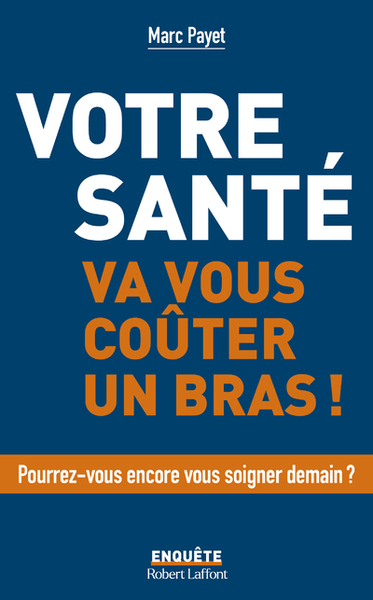 Marc Payet

VOTRE SANTÉ

VA VOUS COÛTER UN BRAS !

Pourrez-vous encore vous soigner demain ?

ENQUÊTE

Robert Laffont